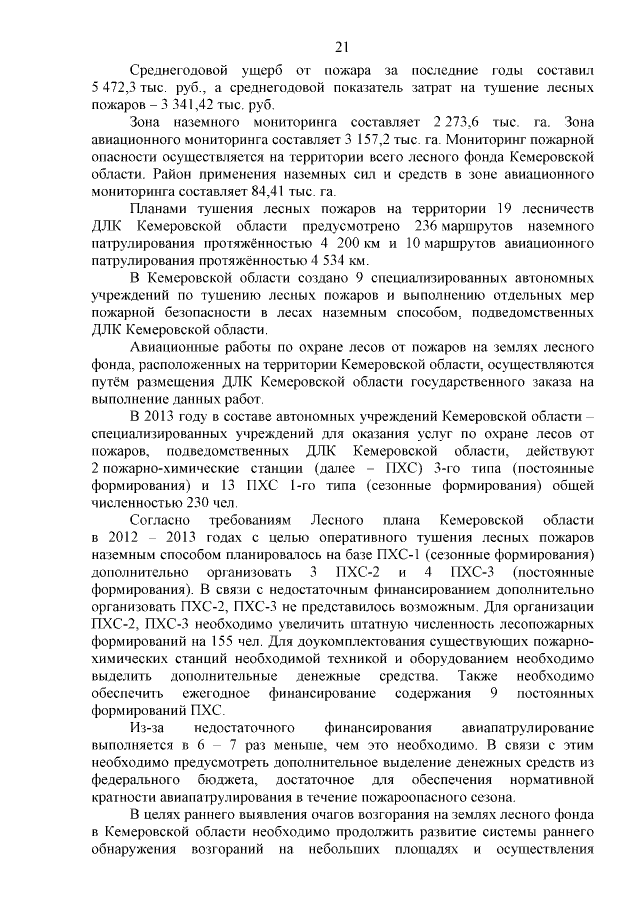 21

Среднегодовой ущерб от пожара за последние годы составил 5 472,3 тыс. руб., а среднегодовой показатель затрат на тушение лесных пожаров – 3 341,42 тыс. руб.

Зона наземного мониторинга составляет 2 273,6 тыс. га. Зона авиационного мониторинга составляет 3 157,2 тыс. га. Мониторинг пожарной опасности осуществляется на территории всего лесного фонда Кемеровской области. Район применения наземных сил и средств в зоне авиационного мониторинга составляет 84,41 тыс. га.

Планами тушения лесных пожаров на территории 19 лесничеств ДЛК Кемеровской области предусмотрено 236 маршрутов наземного патрулирования протяжённостью 4 200 км и 10 маршрутов авиационного патрулирования протяжённостью 4 534 км.

В Кемеровской области создано 9 специализированных автономных учреждений по тушению лесных пожаров и выполнению отдельных мер пожарной безопасности в лесах наземным способом, подведомственных ДЛК Кемеровской области.

Авиационные работы по охране лесов от пожаров на землях лесного фонда, расположенных на территории Кемеровской области, осуществляются путём размещения ДЛК Кемеровской области государственного заказа на выполнение данных работ.

В 2013 году в составе автономных учреждений Кемеровской области – специализированных учреждений для оказания услуг по охране лесов от пожаров, подведомственных ДЛК Кемеровской области, действуют 2 пожарно-химические станции (далее – ПХС) 3-го типа (постоянные формирования) и 13 ПХС 1-го типа (сезонные формирования) общей численностью 230 чел.

Согласно требованиям Лесного плана Кемеровской области в 2012 – 2013 годах с целью оперативного тушения лесных пожаров наземным способом планировалось на базе ПХС-1 (сезонные формирования) дополнительно организовать 3 ПХС-2 и 4 ПХС-3 (постоянные формирования). В связи с недостаточным финансированием дополнительно организовать ПХС-2, ПХС-3 не представилось возможным. Для организации ПХС-2, ПХС-3 необходимо увеличить штатную численность лесопожарных формирований на 155 чел. Для доукомплектования существующих пожарно-химических станций необходимой техникой и оборудованием необходимо выделить дополнительные денежные средства. Также необходимо обеспечить ежегодное финансирование содержания 9 постоянных формирований ПХС.

Из-за недостаточного финансирования авиапатрулирование выполняется в 6 – 7 раз меньше, чем это необходимо. В связи с этим необходимо предусмотреть дополнительное выделение денежных средств из федерального бюджета, достаточное для обеспечения нормативной кратности авиапатрулирования в течение пожароопасного сезона.

В целях раннего выявления очагов возгорания на землях лесного фонда в Кемеровской области необходимо продолжить развитие системы раннего обнаружения возгораний на небольших площадях и осуществления